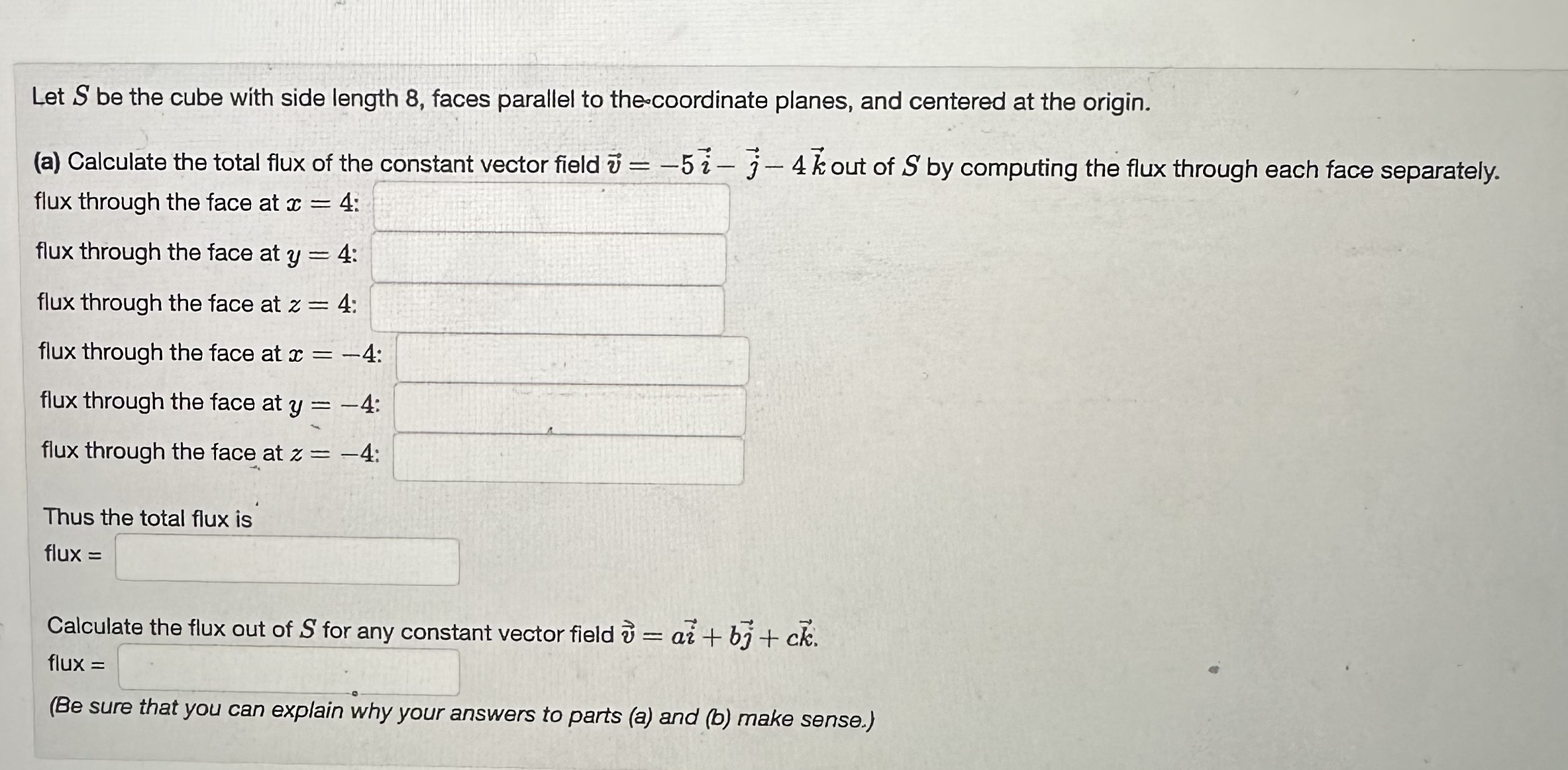 Let $S$ be the cube with side length 8, faces parallel to the coordinate planes, and centered at the origin.

(a) Calculate the total flux of the constant vector field $\vec{v} = -5\vec{i} - \vec{j} - 4\vec{k}$ out of $S$ by computing the flux through each face separately.

flux through the face at $x = 4$:

flux through the face at $y = 4$:

flux through the face at $z = 4$:

flux through the face at $x = -4$:

flux through the face at $y = -4$:

flux through the face at $z = -4$:

Thus the total flux is

flux =

Calculate the flux out of $S$ for any constant vector field $\vec{v} = a\vec{i} + b\vec{j} + c\vec{k}$.

flux =

(Be sure that you can explain why your answers to parts (a) and (b) make sense.)